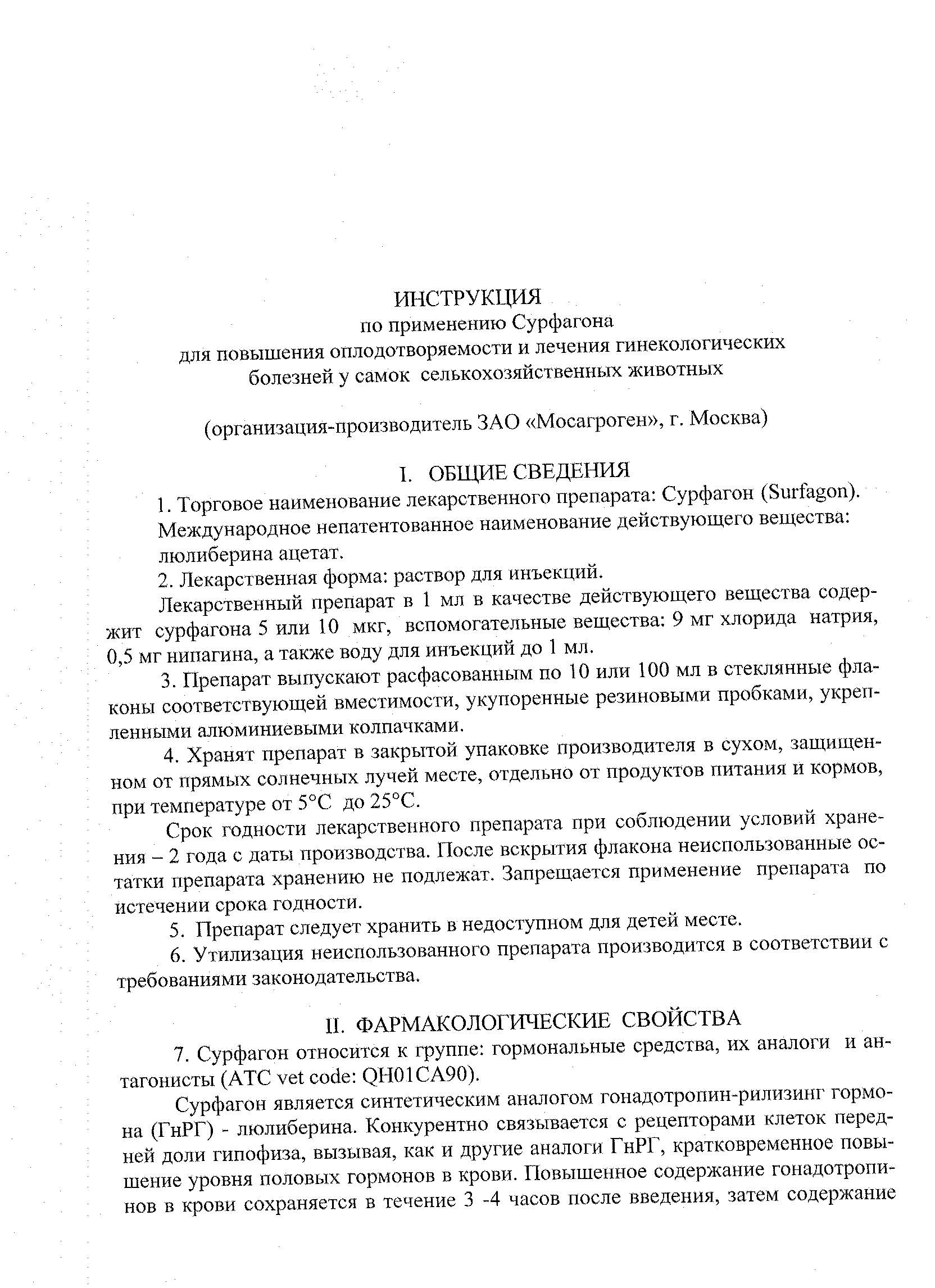 ИНСТРУКЦИЯ
по применению Сурфагона
для повышения оплодотворяемости и лечения гинекологических болезней у самок сельскохозяйственных животных

(организация-производитель ЗАО «Мосагроген», г. Москва)

I. ОБЩИЕ СВЕДЕНИЯ

1. Торговое наименование лекарственного препарата: Сурфагон (Surfagon). Международное непатентованное наименование действующего вещества: люлиберина ацетат.

2. Лекарственная форма: раствор для инъекций.

Лекарственный препарат в 1 мл в качестве действующего вещества содержит сурфагона 5 или 10 мкг, вспомогательные вещества: 9 мг хлорида натрия, 0,5 мг нипагина, а также воду для инъекций до 1 мл.

3. Препарат выпускают расфасованным по 10 или 100 мл в стеклянные флаконы соответствующей вместимости, укупоренные резиновыми пробками, укрепленными алюминиевыми колпачками.

4. Хранят препарат в закрытой упаковке производителя в сухом, защищенном от прямых солнечных лучей месте, отдельно от продуктов питания и кормов, при температуре от 5°С до 25°С.

Срок годности лекарственного препарата при соблюдении условий хранения – 2 года с даты производства. После вскрытия флакона неиспользованные остатки препарата хранению не подлежат. Запрещается применение препарата по истечении срока годности.

5. Препарат следует хранить в недоступном для детей месте.

6. Утилизация неиспользованного препарата производится в соответствии с требованиями законодательства.

II. ФАРМАКОЛОГИЧЕСКИЕ СВОЙСТВА

7. Сурфагон относится к группе: гормональные средства, их аналоги и антагонисты (ATC vet code: QH01CA90).

Сурфагон является синтетическим аналогом гонадотропин-рилизинг гормона (ГнРГ) - люлиберина. Конкурентно связывается с рецепторами клеток передней доли гипофиза, вызывая, как и другие аналоги ГнРГ, кратковременное повышение уровня половых гормонов в крови. Повышенное содержание гонадотропинов в крови сохраняется в течение 3 -4 часов после введения, затем содержание